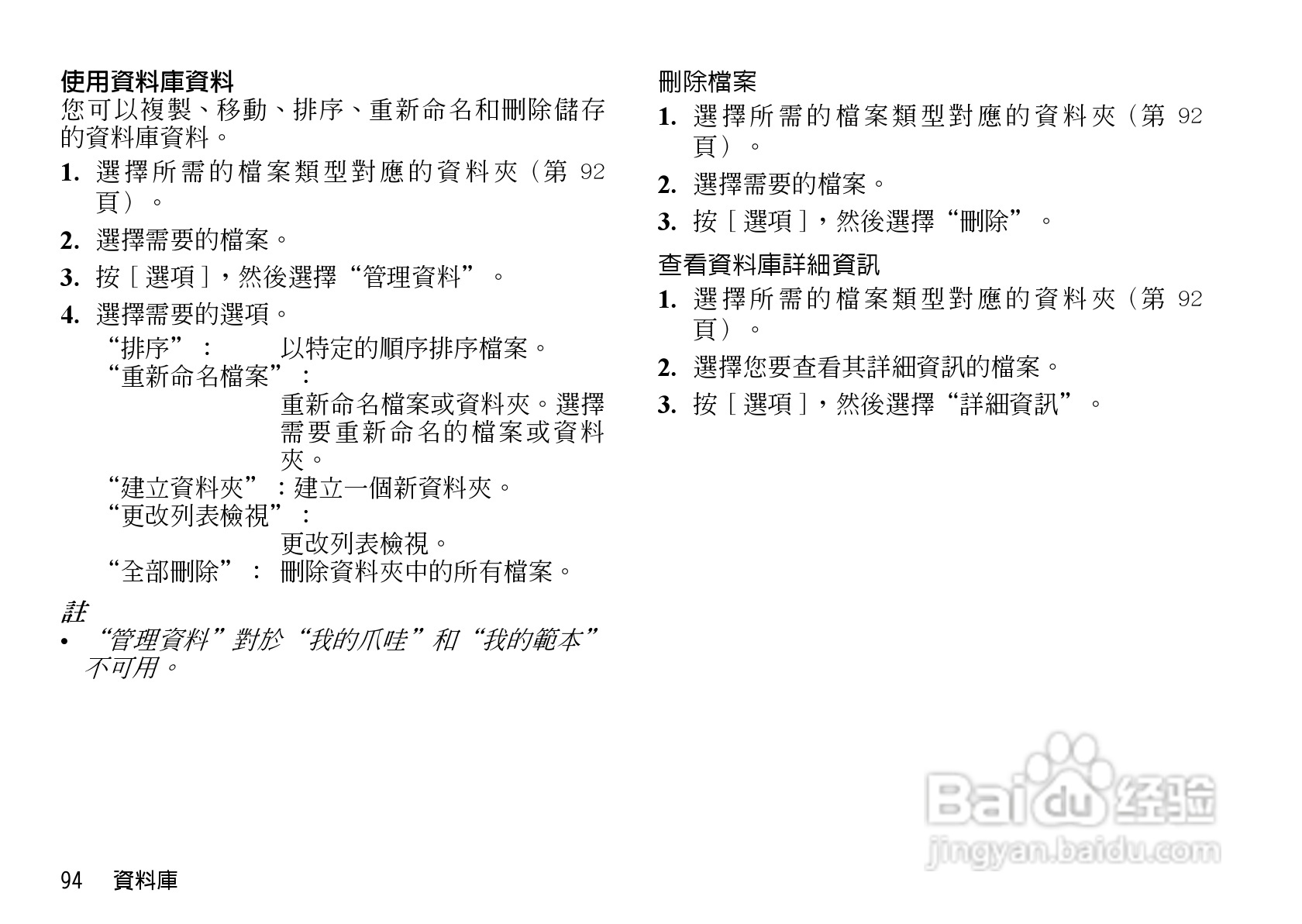 使用資料庫資料

您可以複製、移動、排序、重新命名和刪除儲存的資料庫資料。

1. 選擇所需的檔案類型對應的資料夾（第92頁）。

2. 選擇需要的檔案。

3. 按［選項］，然後選擇“管理資料”。

4. 選擇需要的選項。

“排序”： 以特定的順序排序檔案。
“重新命名檔案”：
重新命名檔案或資料夾。選擇需要重新命名的檔案或資料夾。
“建立資料夾”：建立一個新資料夾。
“更改列表檢視”：
更改列表檢視。
“全部刪除”： 刪除資料夾中的所有檔案。

註

• “管理資料”對於“我的爪哇”和“我的範本”不可用。

刪除檔案

1. 選擇所需的檔案類型對應的資料夾（第92頁）。

2. 選擇需要的檔案。

3. 按［選項］，然後選擇“刪除”。

查看資料庫詳細資訊

1. 選擇所需的檔案類型對應的資料夾（第92頁）。

2. 選擇您要查看其詳細資訊的檔案。

3. 按［選項］，然後選擇“詳細資訊”。

94 資料庫

Baidu经验
jingyan.baidu.com